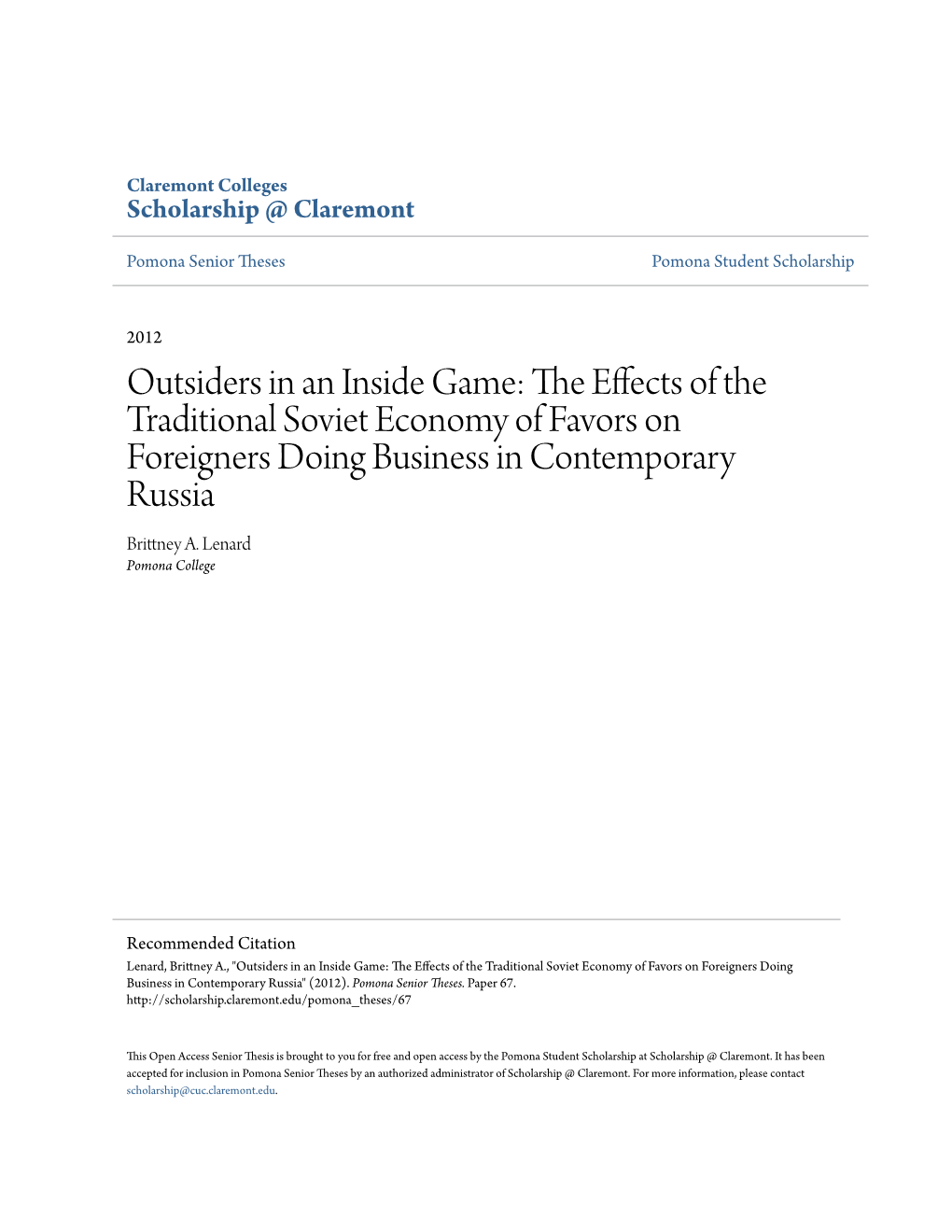 Claremont Colleges
Scholarship @ Claremont

Pomona Senior Theses

Pomona Student Scholarship

2012

Outsiders in an Inside Game: The Effects of the Traditional Soviet Economy of Favors on Foreigners Doing Business in Contemporary Russia

Brittney A. Lenard
Pomona College

Recommended Citation
Lenard, Brittney A., "Outsiders in an Inside Game: The Effects of the Traditional Soviet Economy of Favors on Foreigners Doing Business in Contemporary Russia" (2012). Pomona Senior Theses. Paper 67.
http://scholarship.claremont.edu/pomona_theses/67

This Open Access Senior Thesis is brought to you for free and open access by the Pomona Student Scholarship at Scholarship @ Claremont. It has been accepted for inclusion in Pomona Senior Theses by an authorized administrator of Scholarship @ Claremont. For more information, please contact scholarship@cuc.claremont.edu.